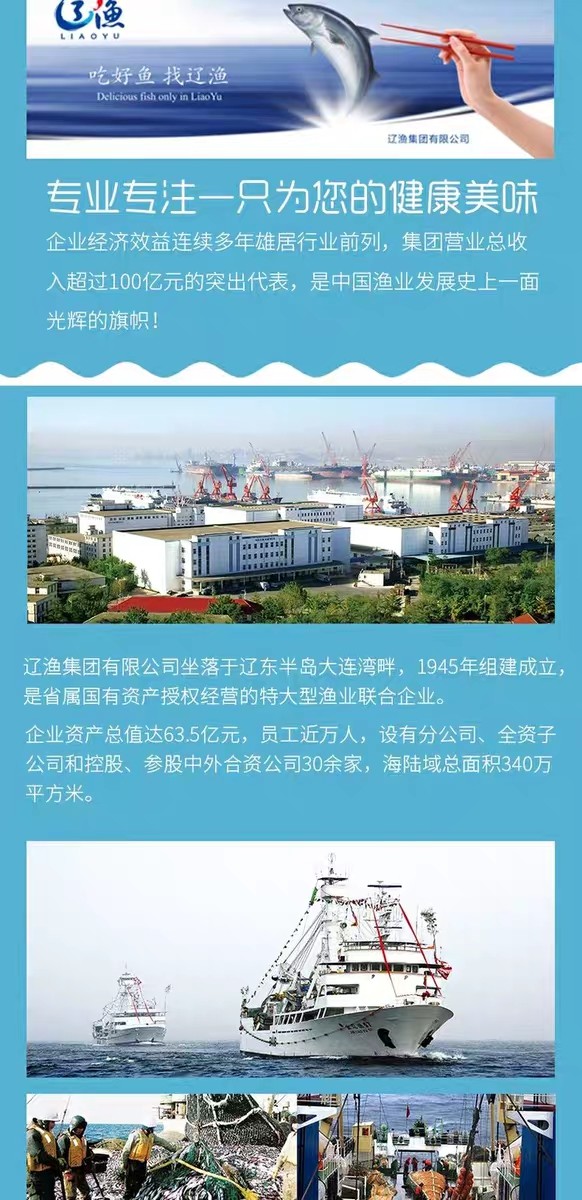 辽渔
LIAOYU

吃好鱼 找辽渔
Delicious fish only in LiaoYu

辽渔集团有限公司

专业专注一只为您的健康美味

企业经济效益连续多年雄居行业前列，集团营业总收入超过100亿元的突出代表，是中国渔业发展史上一面光辉的旗帜！

辽渔集团有限公司坐落于辽东半岛大连湾畔，1945年组建成立，是省属国有资产授权经营的特大型渔业联合企业。

企业资产总值达63.5亿元，员工近万人，设有分公司、全资子公司和控股、参股中外合资公司30余家，海陆域总面积340万平方米。